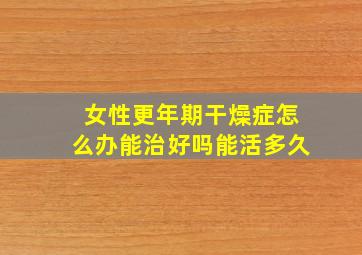 女性更年期干燥症怎么办能治好吗能活多久